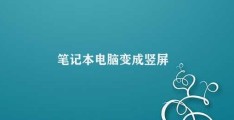 笔记本电脑变成竖屏